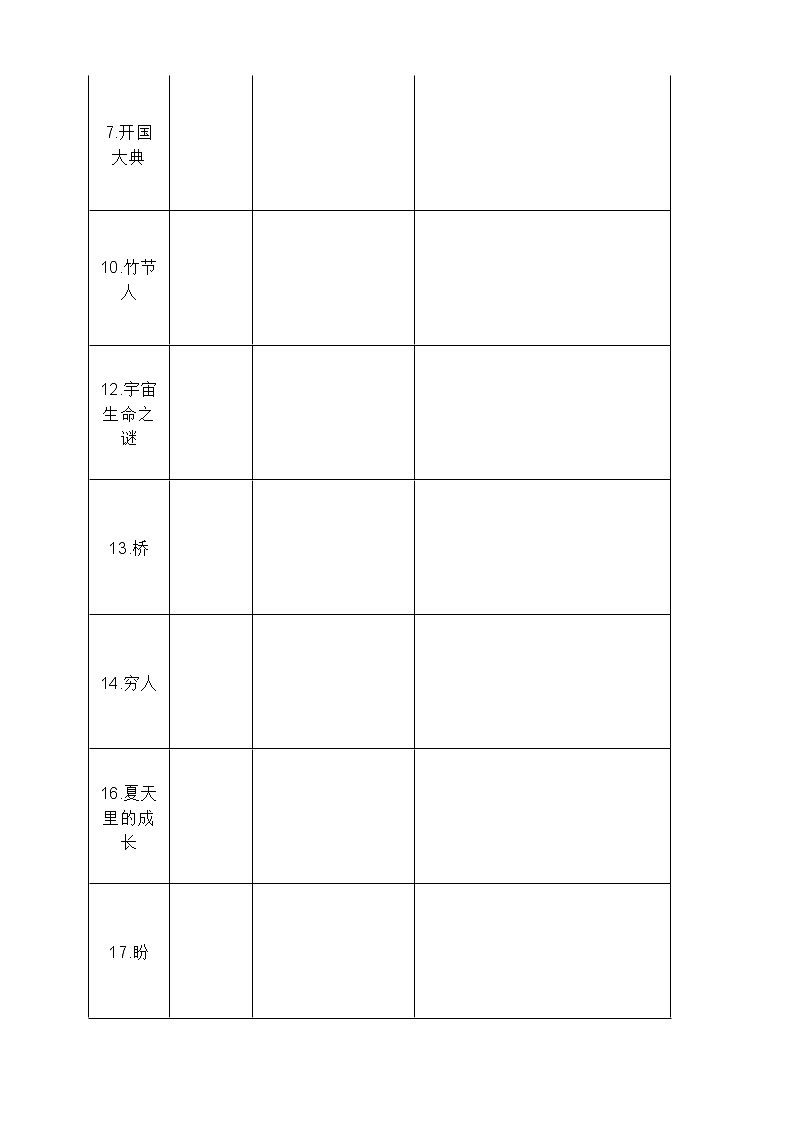 |  |  |  |  |
|---|---|---|---|
| 7.开国大典 |  |  |  |
| 10.竹节人 |  |  |  |
| 12.宇宙生命之谜 |  |  |  |
| 13.桥 |  |  |  |
| 14.穷人 |  |  |  |
| 16.夏天里的成长 |  |  |  |
| 17.盼 |  |  |  |